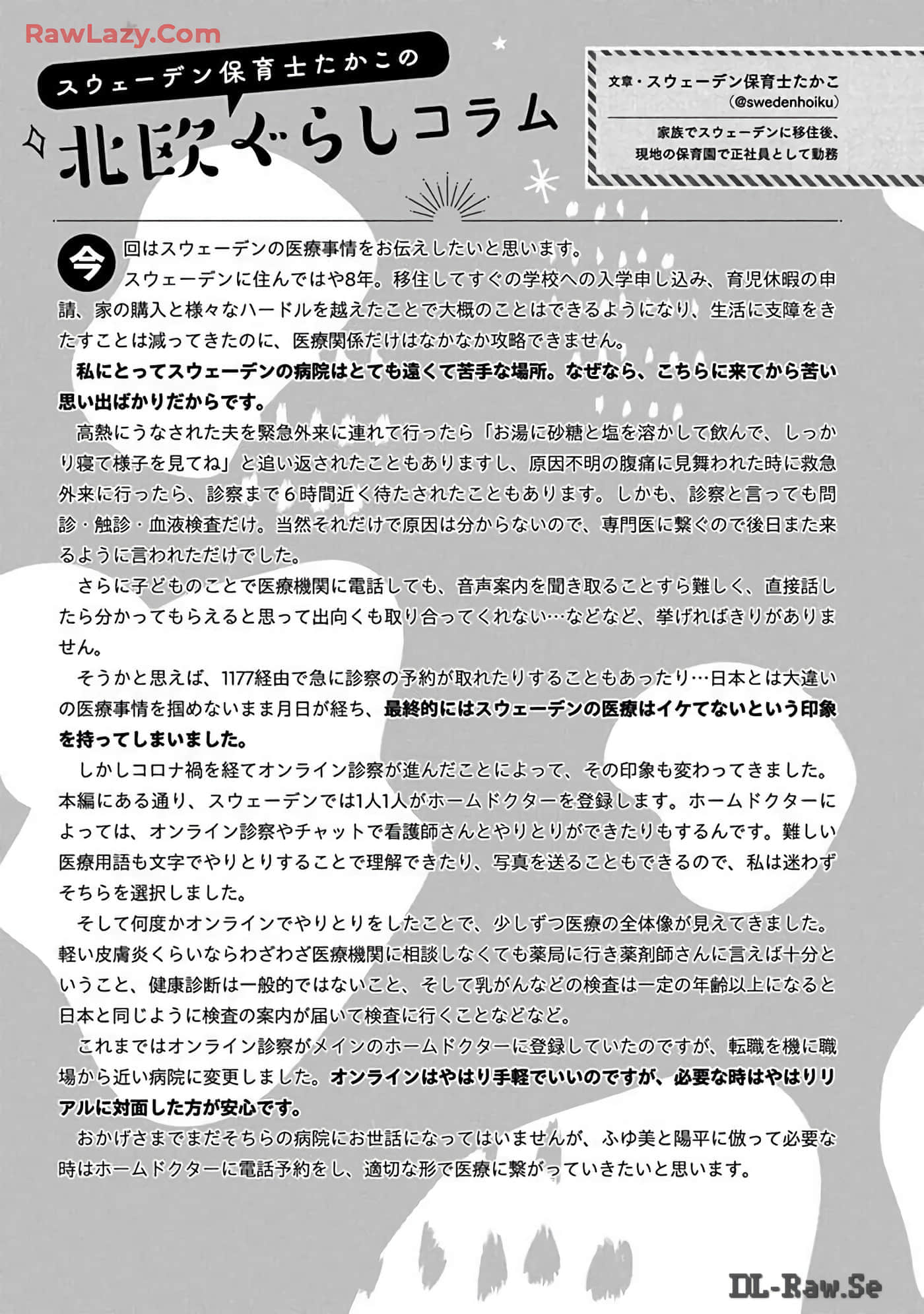 RawLazy.Com

スウェーデン保育士たかこの
北欧ぐらしコラム

文章・スウェーデン保育士たかこ
(@swedenhoiku)
家族でスウェーデンに移住後、現地の保育園で正社員として勤務

今回はスウェーデンの医療事情をお伝えしたいと思います。
スウェーデンに住んではや8年。移住してすぐの学校への入学申し込み、育児休暇の申請、家の購入と様々なハードルを越えたことで大概のことはできるようになり、生活に支障をきたすことは減ってきたのに、医療関係だけはなかなか攻略できません。

私にとってスウェーデンの病院はとても遠くて苦手な場所。なぜなら、こちらに来てから苦い思い出ばかりだからです。

高熱にうなされた夫を緊急外来に連れて行ったら「お湯に砂糖と塩を溶かして飲んで、しっかり寝て様子を見てね」と追い返されたこともありますし、原因不明の腹痛に見舞われた時に救急外来に行ったら、診察まで6時間近く待たされたこともあります。しかも、診察と言っても問診・触診・血液検査だけ。当然それだけで原因は分からないので、専門医に繋ぐので後日また来るように言われただけでした。

さらに子どものことで医療機関に電話しても、音声案内を聞き取ることすら難しく、直接話したら分かってもらえると思って出向くも取り合ってくれない…などなど、挙げればきりがありません。

そうかと思えば、1177経由で急に診察の予約が取れたりすることもあったり…日本とは大違いの医療事情を掴めないまま月日が経ち、最終的にはスウェーデンの医療はイケてないという印象を持ってしまいました。

しかしコロナ禍を経てオンライン診察が進んだことによって、その印象も変わってきました。本編にある通り、スウェーデンでは1人1人がホームドクターを登録します。ホームドクターによっては、オンライン診察やチャットで看護師さんとやりとりができたりもするんです。難しい医療用語も文字でやりとりすることで理解できたり、写真を送ることもできるので、私は迷わずそちらを選択しました。

そして何度かオンラインでやりとりをしたことで、少しずつ医療の全体像が見えてきました。軽い皮膚炎くらいならわざわざ医療機関に相談しなくても薬局に行き薬剤師さんに言えば十分ということ、健康診断は一般的ではないこと、そして乳がんなどの検査は一定の年齢以上になると日本と同じように検査の案内が届いて検査に行くことなどなど。

これまではオンライン診察がメインのホームドクターに登録していたのですが、転職を機に職場から近い病院に変更しました。オンラインはやはり手軽でいいのですが、必要な時はやはりリアルに対面した方が安心です。

おかげさまでまだそちらの病院にお世話になってはいませんが、ふゆ美と陽平に倣って必要な時はホームドクターに電話予約をし、適切な形で医療に繋がっていきたいと思います。

DL-Raw.Se